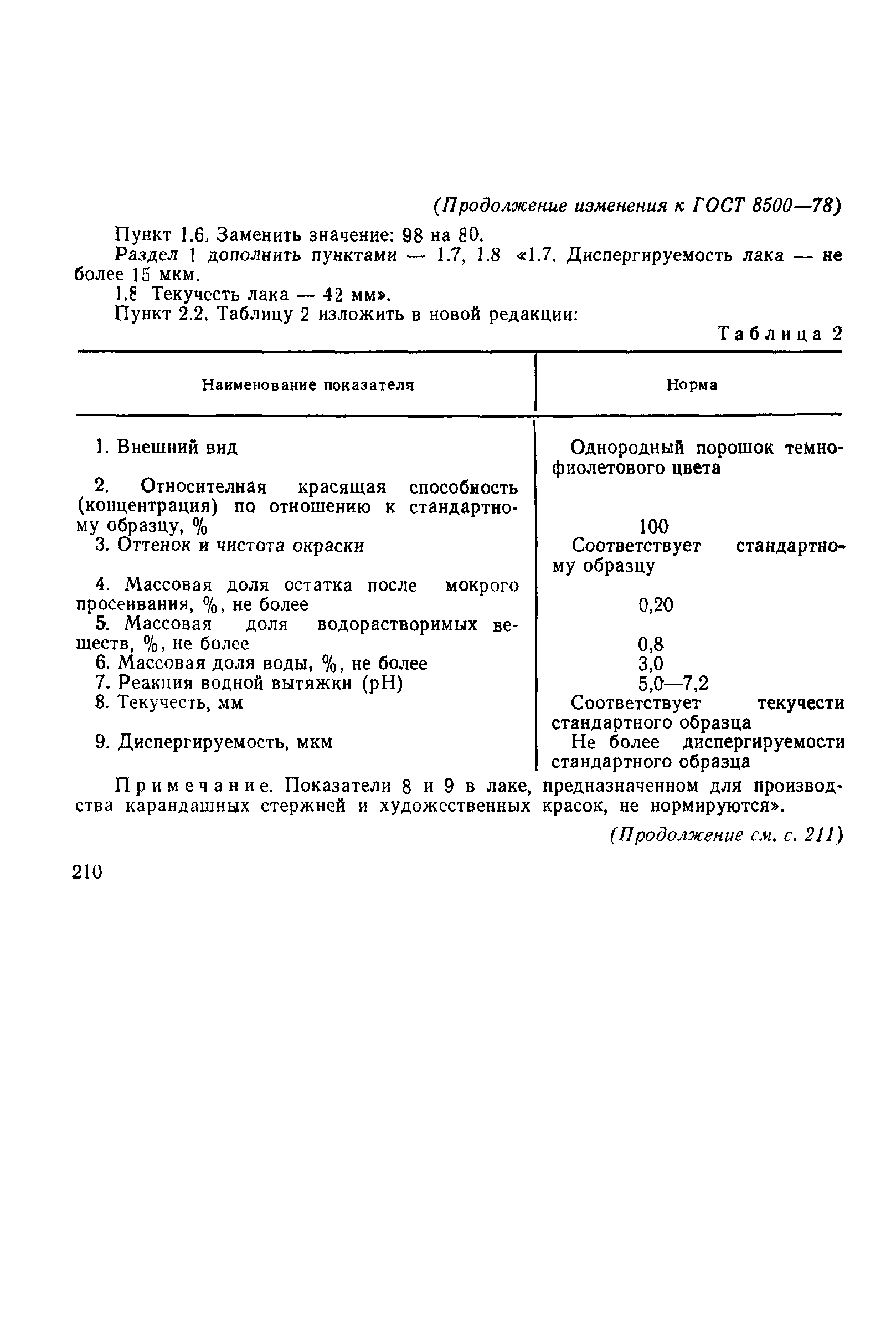 (Продолжение изменения к ГОСТ 8500—78)

Пункт 1.6. Заменить значение: 98 на 80.

Раздел 1 дополнить пунктами — 1.7, 1.8 «1.7. Диспергируемость лака — не более 15 мкм.

1.8 Текучесть лака — 42 мм».

Пункт 2.2. Таблицу 2 изложить в новой редакции:

Таблица 2

| Наименование показателя | Норма |
|---|---|
| 1. Внешний вид | Однородный порошок темно-фиолетового цвета |
| 2. Относителная красящая способность (концентрация) по отношению к стандартному образцу, % | 100 |
| 3. Оттенок и чистота окраски | Соответствует стандартному образцу |
| 4. Массовая доля остатка после мокрого просеивания, %, не более | 0,20 |
| 5. Массовая доля водорастворимых веществ, %, не более | 0,8 |
| 6. Массовая доля воды, %, не более | 3,0 |
| 7. Реакция водной вытяжки (pH) | 5,0—7,2 |
| 8. Текучесть, мм | Соответствует текучести стандартного образца |
| 9. Диспергируемость, мкм | Не более диспергируемости стандартного образца |

Примечание. Показатели 8 и 9 в лаке, предназначенном для производства карандашных стержней и художественных красок, не нормируются».

(Продолжение см. с. 211)

210